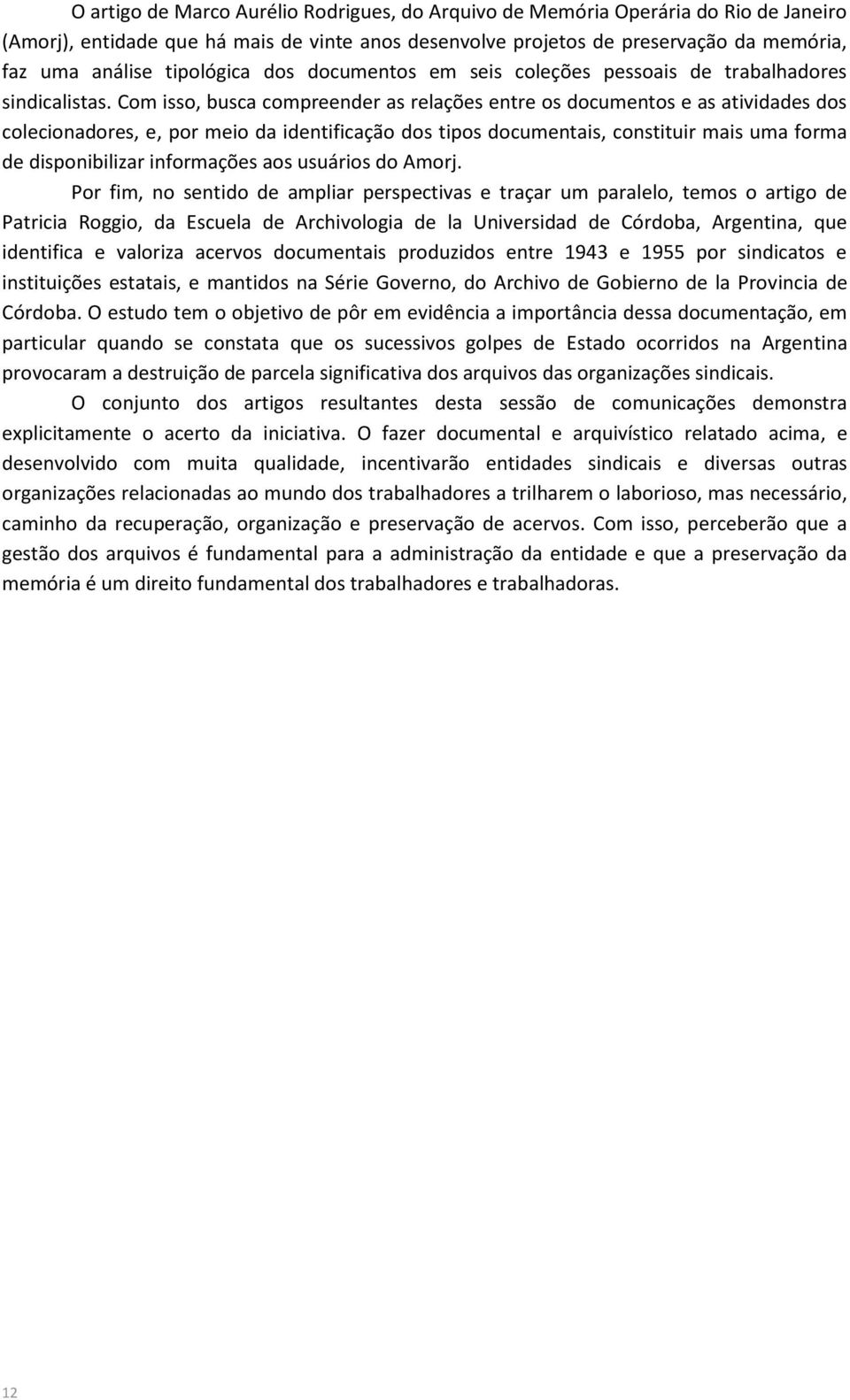 O artigo de Marco Aurélio Rodrigues, do Arquivo de Memória Operária do Rio de Janeiro (Amorj), entidade que há mais de vinte anos desenvolve projetos de preservação da memória, faz uma análise tipológica dos documentos em seis coleções pessoais de trabalhadores sindicalistas. Com isso, busca compreender as relações entre os documentos e as atividades dos colecionadores, e, por meio da identificação dos tipos documentais, constituir mais uma forma de disponibilizar informações aos usuários do Amorj.

Por fim, no sentido de ampliar perspectivas e traçar um paralelo, temos o artigo de Patricia Roggio, da Escuela de Archivologia de la Universidad de Córdoba, Argentina, que identifica e valoriza acervos documentais produzidos entre 1943 e 1955 por sindicatos e instituições estatais, e mantidos na Série Governo, do Archivo de Gobierno de la Provincia de Córdoba. O estudo tem o objetivo de pôr em evidência a importância dessa documentação, em particular quando se constata que os sucessivos golpes de Estado ocorridos na Argentina provocaram a destruição de parcela significativa dos arquivos das organizações sindicais.

O conjunto dos artigos resultantes desta sessão de comunicações demonstra explicitamente o acerto da iniciativa. O fazer documental e arquivístico relatado acima, e desenvolvido com muita qualidade, incentivarão entidades sindicais e diversas outras organizações relacionadas ao mundo dos trabalhadores a trilharem o laborioso, mas necessário, caminho da recuperação, organização e preservação de acervos. Com isso, perceberão que a gestão dos arquivos é fundamental para a administração da entidade e que a preservação da memória é um direito fundamental dos trabalhadores e trabalhadoras.

12